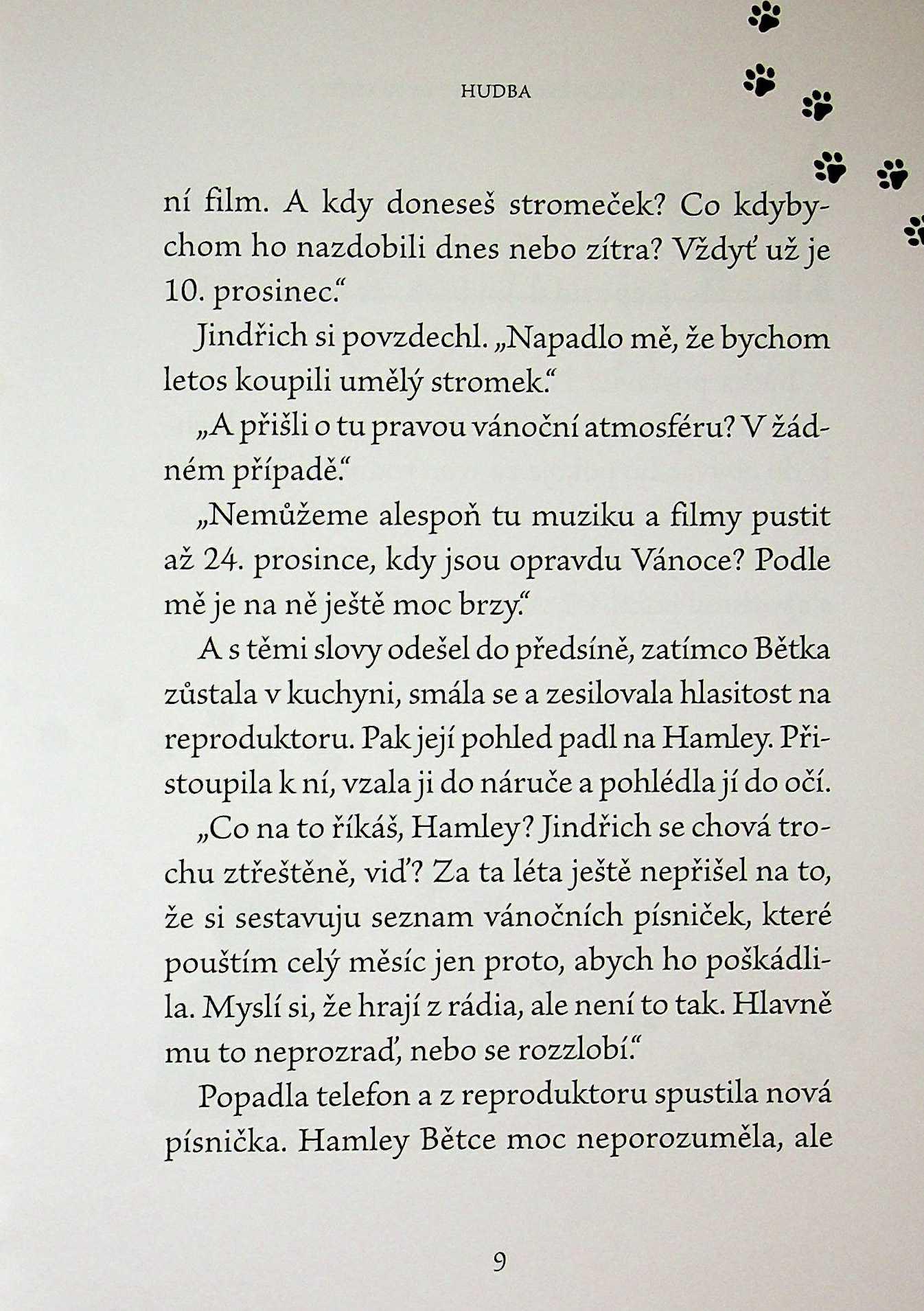 HUDBA

ní film. A kdy doneseš stromeček? Co kdybychom ho nazdobili dnes nebo zítra? Vždyť už je 10. prosinec.“

Jindřich si povzdechl. „Napadlo mě, že bychom letos koupili umělý stromek.“

„A přišli o tu pravou vánoční atmosféru? V žádném případě.“

„Nemůžeme alespoň tu muziku a filmy pustit až 24. prosince, kdy jsou opravdu Vánoce? Podle mě je na ně ještě moc brzy.“

A s těmi slovy odešel do předsíně, zatímco Bětka zůstala v kuchyni, smála se a zesilovala hlasitost na reproduktoru. Pak její pohled padl na Hamley. Přistoupila k ní, vzala ji do náruče a pohlédla jí do očí.

„Co na to říkáš, Hamley? Jindřich se chová trochu ztřeštěně, viď? Za ta léta ještě nepřišel na to, že si sestavuju seznam vánočních písniček, které pouštím celý měsíc jen proto, abych ho poškádlila. Myslí si, že hrají z rádia, ale není to tak. Hlavně mu to neprozraď, nebo se rozzlobí.“

Popadla telefon a z reproduktoru spustila nová písnička. Hamley Bětce moc neporozuměla, ale

9